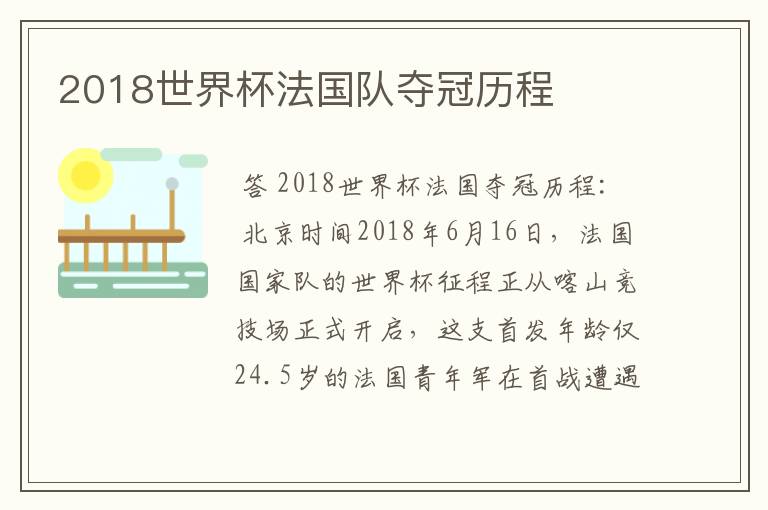 2018世界杯法国队夺冠历程

答 2018世界杯法国夺冠历程：

北京时间2018年6月16日，法国国家队的世界杯征程正从喀山竞技场正式开启，这支首发年龄仅24.5岁的法国青年军在首战遭遇